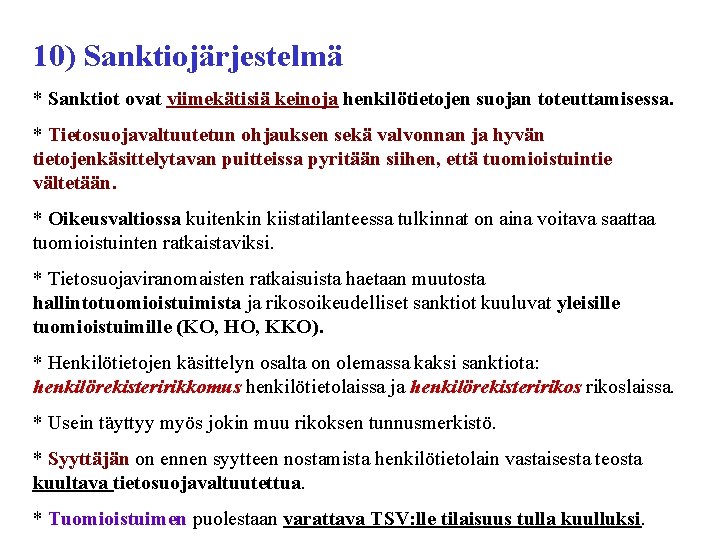 10) Sanktiojärjestelmä

* Sanktiot ovat viimekätisiä keinoja henkilötietojen suojan toteuttamisessa.

* Tietosuojavaltuutetun ohjauksen sekä valvonnan ja hyvän tietojenkäsittelytavan puitteissa pyritään siihen, että tuomioistuintie vältetään.

* Oikeusvaltiossa kuitenkin kiistatilanteessa tulkinnat on aina voitava saattaa tuomioistuinten ratkaistaviksi.

* Tietosuojaviranomaisten ratkaisuista haetaan muutosta hallintotuomioistuimista ja rikosoikeudelliset sanktiot kuuluvat yleisille tuomioistuimille (KO, HO, KKO).

* Henkilötietojen käsittelyn osalta on olemassa kaksi sanktiota: henkilörekisteririkkomus henkilötietolaissa ja henkilörekisteririkos rikoslaissa.

* Usein täyttyy myös jokin muu rikoksen tunnusmerkistö.

* Syyttäjän on ennen syytteen nostamista henkilötietolain vastaisesta teosta kuultava tietosuojavaltuutettua.

* Tuomioistuimen puolestaan varattava TSV:lle tilaisuus tulla kuulluksi.